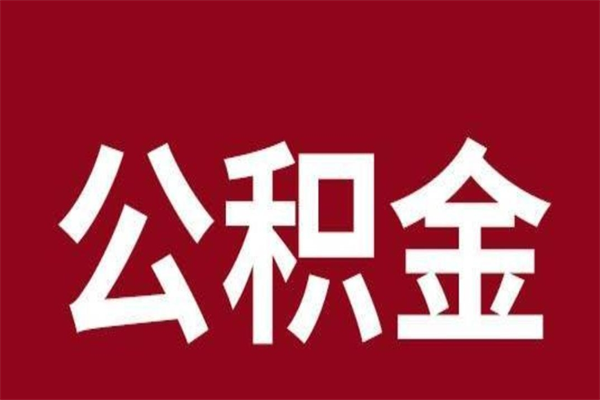 公积金